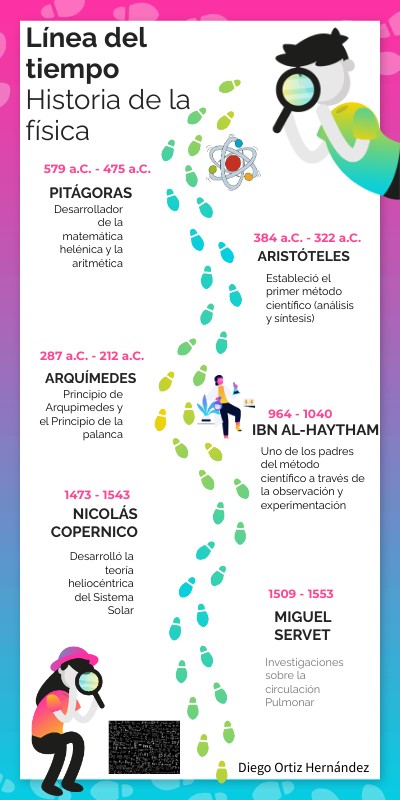 Línea del tiempo
Historia de la física

579 a.C. - 475 a.C.
PITÁGORAS
Desarrollador de la matemática helénica y la aritmética

384 a.C. - 322 a.C.
ARISTÓTELES
Estableció el primer método científico (análisis y síntesis)

287 a.C. - 212 a.C.
ARQUÍMEDES
Principio de Arqupimedes y el Principio de la palanca

964 - 1040
IBN AL-HAYTHAM
Uno de los padres del método científico a través de la observación y experimentación

1473 - 1543
NICOLÁS COPERNICO
Desarrolló la teoria heliocéntrica del Sistema Solar

1509 - 1553
MIGUEL SERVET
Investigaciones sobre la circulación Pulmonar

Diego Ortiz Hernández